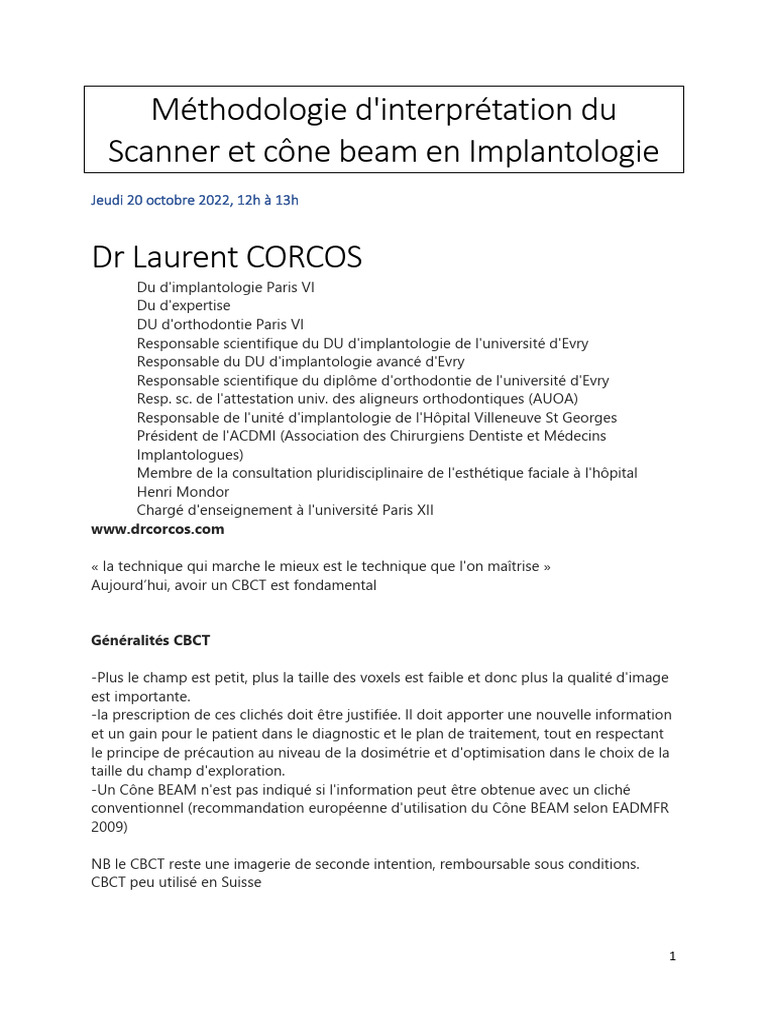 Méthodologie d'interprétation du Scanner et cône beam en Implantologie

Jeudi 20 octobre 2022, 12h à 13h

Dr Laurent CORCOS

Du d'implantologie Paris VI
Du d'expertise
DU d'orthodontie Paris VI
Responsable scientifique du DU d'implantologie de l'université d'Evry
Responsable du DU d'implantologie avancé d'Evry
Responsable scientifique du diplôme d'orthodontie de l'université d'Evry
Resp. sc. de l'attestation univ. des aligneurs orthodontiques (AUOA)
Responsable de l'unité d'implantologie de l'Hôpital Villeneuve St Georges
Président de l'ACDMI (Association des Chirurgiens Dentiste et Médecins Implantologues)
Membre de la consultation pluridisciplinaire de l'esthétique faciale à l'hôpital Henri Mondor
Chargé d'enseignement à l'université Paris XII
www.drcorcos.com

« la technique qui marche le mieux est le technique que l'on maîtrise »
Aujourd'hui, avoir un CBCT est fondamental

Généralités CBCT

-Plus le champ est petit, plus la taille des voxels est faible et donc plus la qualité d'image est importante.
-la prescription de ces clichés doit être justifiée. Il doit apporter une nouvelle information et un gain pour le patient dans le diagnostic et le plan de traitement, tout en respectant le principe de précaution au niveau de la dosimétrie et d'optimisation dans le choix de la taille du champ d'exploration.
-Un Cône BEAM n'est pas indiqué si l'information peut être obtenue avec un cliché conventionnel (recommandation européenne d'utilisation du Cône BEAM selon EADMFR 2009)

NB le CBCT reste une imagerie de seconde intention, remboursable sous conditions.
CBCT peu utilisé en Suisse

1